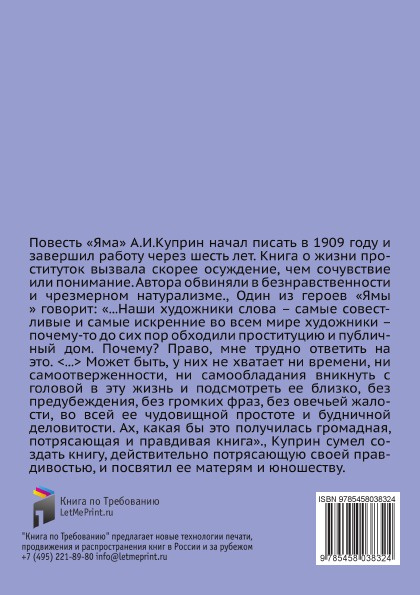 Повесть «Яма» А.И.Куприн начал писать в 1909 году и завершил работу через шесть лет. Книга о жизни проституток вызвала скорее осуждение, чем сочувствие или понимание. Автора обвиняли в безнравственности и чрезмерном натурализме., Один из героев «Ямы » говорит: «...Наши художники слова – самые совестливые и самые искренние во всем мире художники – почему-то до сих пор обходили проституцию и публичный дом. Почему? Право, мне трудно ответить на это. <...> Может быть, у них не хватает ни времени, ни самоотверженности, ни самообладания вникнуть с головой в эту жизнь и подсмотреть ее близко, без предубеждения, без громких фраз, без овечьей жалости, во всей ее чудовищной простоте и будничной деловитости. Ах, какая бы это получилась громадная, потрясающая и правдивая книга»., Куприн сумел создать книгу, действительно потрясающую своей правдивостью, и посвятил ее матерям и юношеству.

Книга по Требованию
LetMePrint.ru

"Книга по Требованию" предлагает новые технологии печати, продвижения и распространения книг в России и за рубежом
+7 (495) 221-89-80 info@letmeprint.ru

ISBN 9785458038324

9 785458 038324